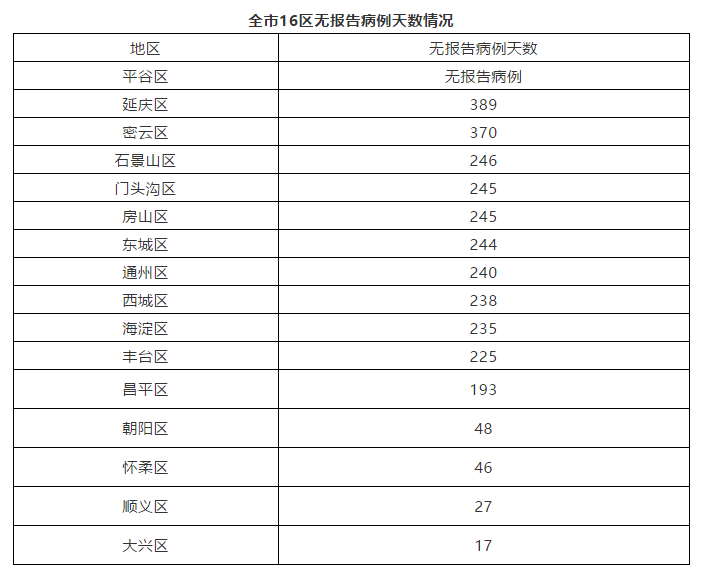 全市16区无报告病例天数情况

| 地区 | 无报告病例天数 |
|---|---|
| 平谷区 | 无报告病例 |
| 延庆区 | 389 |
| 密云区 | 370 |
| 石景山区 | 246 |
| 门头沟区 | 245 |
| 房山区 | 245 |
| 东城区 | 244 |
| 通州区 | 240 |
| 西城区 | 238 |
| 海淀区 | 235 |
| 丰台区 | 225 |
| 昌平区 | 193 |
| 朝阳区 | 48 |
| 怀柔区 | 46 |
| 顺义区 | 27 |
| 大兴区 | 17 |